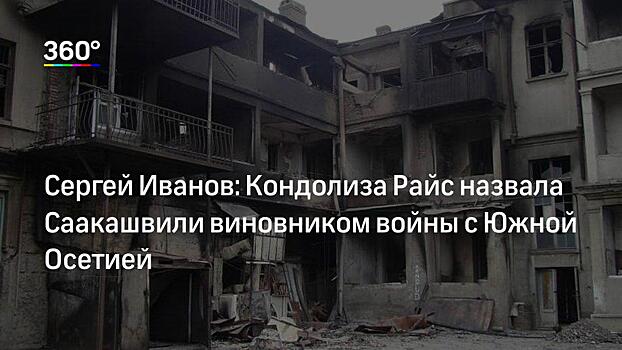 360°

Сергей Иванов: Кондолиза Райс назвала Саакашвили виновником войны с Южной Осетией